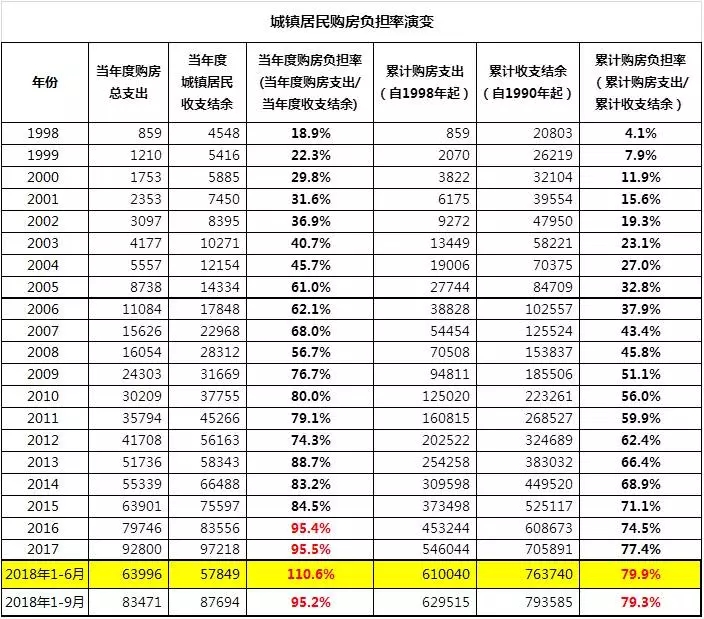 城镇居民购房负担率演变

| 年份 | 当年度购房总支出 | 当年度城镇居民收支结余 | 当年度购房负担率（当年度购房支出/当年度收支结余） | 累计购房支出（自1998年起） | 累计收支结余（自1990年起） | 累计购房负担率（累计购房支出/累计收支结余） |
|---|---|---|---|---|---|---|
| 1998 | 859 | 4548 | 18.9% | 859 | 20803 | 4.1% |
| 1999 | 1210 | 5416 | 22.3% | 2070 | 26219 | 7.9% |
| 2000 | 1753 | 5885 | 29.8% | 3822 | 32104 | 11.9% |
| 2001 | 2353 | 7450 | 31.6% | 6175 | 39554 | 15.6% |
| 2002 | 3097 | 8395 | 36.9% | 9272 | 47950 | 19.3% |
| 2003 | 4177 | 10271 | 40.7% | 13449 | 58221 | 23.1% |
| 2004 | 5557 | 12154 | 45.7% | 19006 | 70375 | 27.0% |
| 2005 | 8738 | 14334 | 61.0% | 27744 | 84709 | 32.8% |
| 2006 | 11084 | 17848 | 62.1% | 38828 | 102557 | 37.9% |
| 2007 | 15626 | 22968 | 68.0% | 54454 | 125524 | 43.4% |
| 2008 | 16054 | 28312 | 56.7% | 70508 | 153837 | 45.8% |
| 2009 | 24303 | 31669 | 76.7% | 94811 | 185506 | 51.1% |
| 2010 | 30209 | 37755 | 80.0% | 125020 | 223261 | 56.0% |
| 2011 | 35794 | 45266 | 79.1% | 160815 | 268527 | 59.9% |
| 2012 | 41708 | 56163 | 74.3% | 202522 | 324689 | 62.4% |
| 2013 | 51736 | 58343 | 88.7% | 254258 | 383032 | 66.4% |
| 2014 | 55339 | 66488 | 83.2% | 309598 | 449520 | 68.9% |
| 2015 | 63901 | 75597 | 84.5% | 373498 | 525117 | 71.1% |
| 2016 | 79746 | 83556 | 95.4% | 453244 | 608673 | 74.5% |
| 2017 | 92800 | 97218 | 95.5% | 546044 | 705891 | 77.4% |
| 2018年1-6月 | 63996 | 57849 | 110.6% | 610040 | 763740 | 79.9% |
| 2018年1-9月 | 83471 | 87694 | 95.2% | 629515 | 793585 | 79.3% |